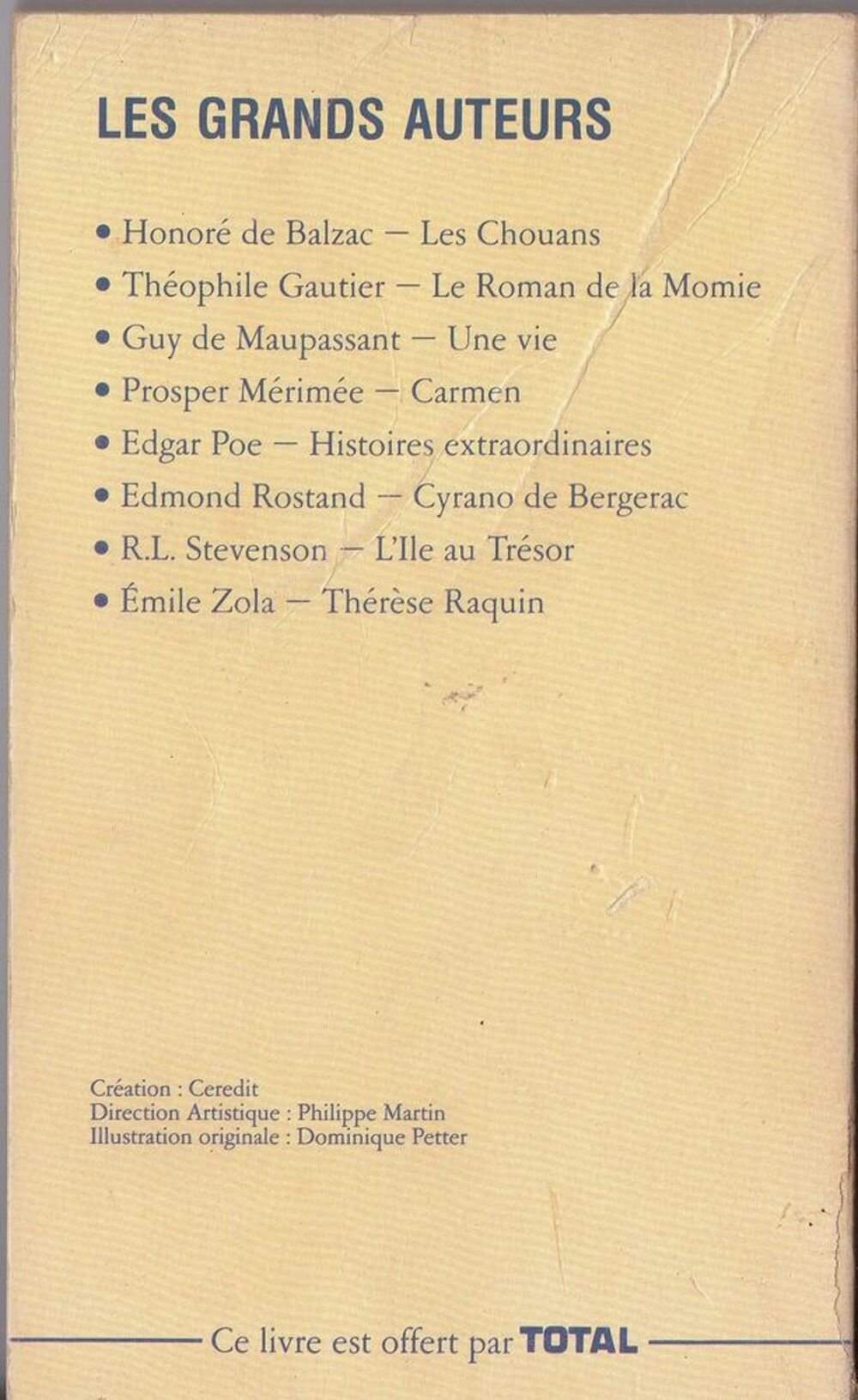 LES GRANDS AUTEURS

• Honoré de Balzac — Les Chouans
• Théophile Gautier — Le Roman de la Momie
• Guy de Maupassant — Une vie
• Prosper Mérimée — Carmen
• Edgar Poe — Histoires extraordinaires
• Edmond Rostand — Cyrano de Bergerac
• R.L. Stevenson — L'Ile au Trésor
• Émile Zola — Thérèse Raquin

Création : Ceredit
Direction Artistique : Philippe Martin
Illustration originale : Dominique Petter

Ce livre est offert par TOTAL